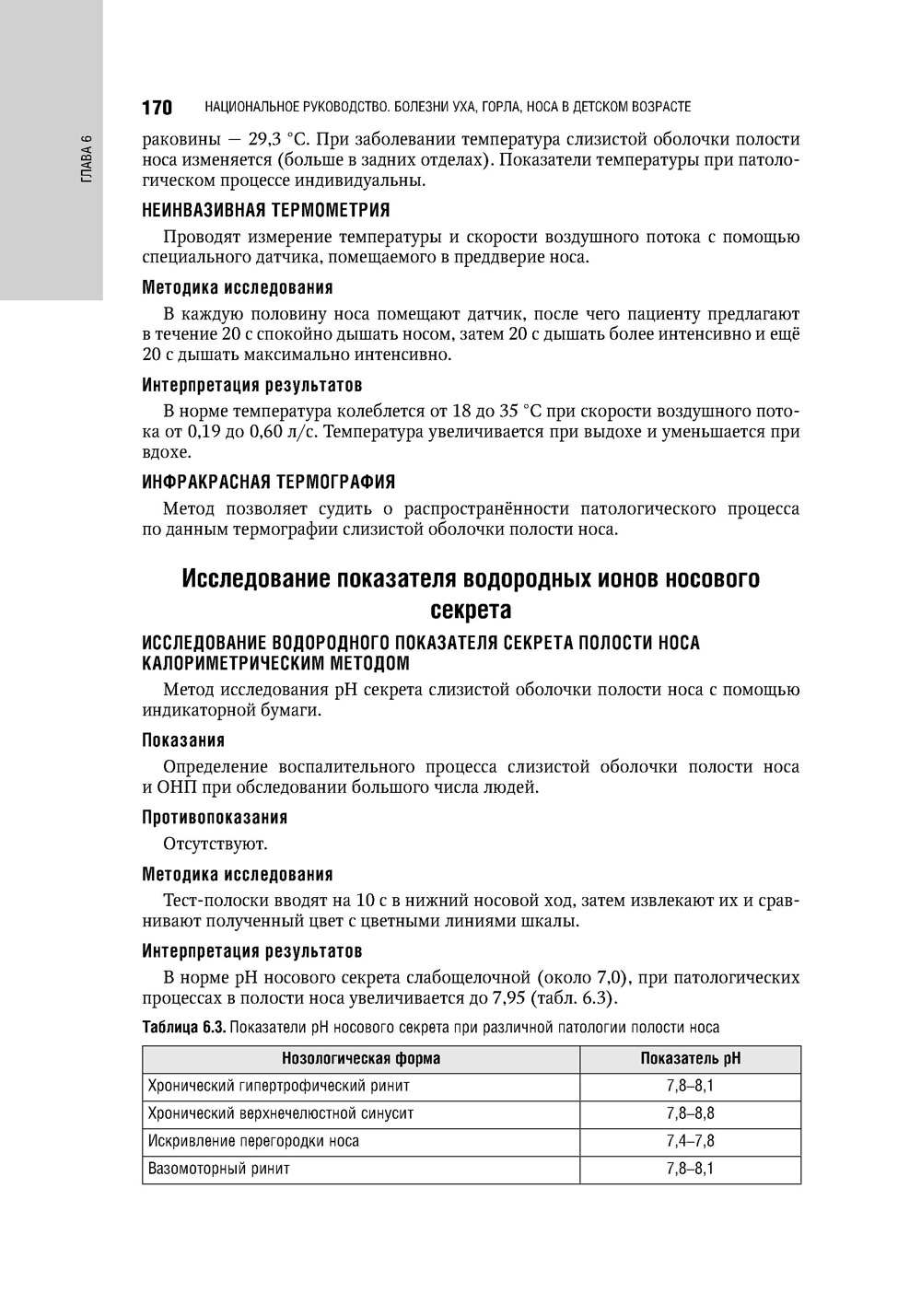 ГЛАВА 6

170 НАЦИОНАЛЬНОЕ РУКОВОДСТВО. БОЛЕЗНИ УХА, ГОРЛА, НОСА В ДЕТСКОМ ВОЗРАСТЕ

раковины — 29,3 °С. При заболевании температура слизистой оболочки полости носа изменяется (больше в задних отделах). Показатели температуры при патологическом процессе индивидуальны.

НЕИНВАЗИВНАЯ ТЕРМОМЕТРИЯ

Проводят измерение температуры и скорости воздушного потока с помощью специального датчика, помещаемого в преддверие носа.

Методика исследования

В каждую половину носа помещают датчик, после чего пациенту предлагают в течение 20 с спокойно дышать носом, затем 20 с дышать более интенсивно и ещё 20 с дышать максимально интенсивно.

Интерпретация результатов

В норме температура колеблется от 18 до 35 °С при скорости воздушного потока от 0,19 до 0,60 л/с. Температура увеличивается при выдохе и уменьшается при вдохе.

ИНФРАКРАСНАЯ ТЕРМОГРАФИЯ

Метод позволяет судить о распространённости патологического процесса по данным термографии слизистой оболочки полости носа.

Исследование показателя водородных ионов носового секрета

ИССЛЕДОВАНИЕ ВОДОРОДНОГО ПОКАЗАТЕЛЯ СЕКРЕТА ПОЛОСТИ НОСА КАЛОРИМЕТРИЧЕСКИМ МЕТОДОМ

Метод исследования pH секрета слизистой оболочки полости носа с помощью индикаторной бумаги.

Показания

Определение воспалительного процесса слизистой оболочки полости носа и ОНП при обследовании большого числа людей.

Противопоказания

Отсутствуют.

Методика исследования

Тест-полоски вводят на 10 с в нижний носовой ход, затем извлекают их и сравнивают полученный цвет с цветными линиями шкалы.

Интерпретация результатов

В норме pH носового секрета слабощелочной (около 7,0), при патологических процессах в полости носа увеличивается до 7,95 (табл. 6.3).

Таблица 6.3. Показатели pH носового секрета при различной патологии полости носа

| Нозологическая форма | Показатель pH |
|---|---|
| Хронический гипертрофический ринит | 7,8–8,1 |
| Хронический верхнечелюстной синусит | 7,8–8,8 |
| Искривление перегородки носа | 7,4–7,8 |
| Вазомоторный ринит | 7,8–8,1 |